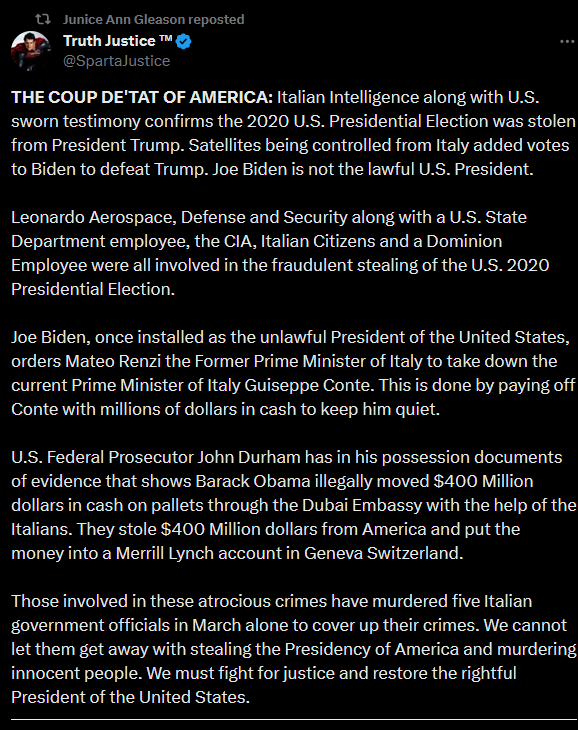 Junice Ann Gleason reposted

Truth Justice ™
@SpartaJustice

THE COUP DE'TAT OF AMERICA: Italian Intelligence along with U.S. sworn testimony confirms the 2020 U.S. Presidential Election was stolen from President Trump. Satellites being controlled from Italy added votes to Biden to defeat Trump. Joe Biden is not the lawful U.S. President.

Leonardo Aerospace, Defense and Security along with a U.S. State Department employee, the CIA, Italian Citizens and a Dominion Employee were all involved in the fraudulent stealing of the U.S. 2020 Presidential Election.

Joe Biden, once installed as the unlawful President of the United States, orders Mateo Renzi the Former Prime Minister of Italy to take down the current Prime Minister of Italy Guiseppe Conte. This is done by paying off Conte with millions of dollars in cash to keep him quiet.

U.S. Federal Prosecutor John Durham has in his possession documents of evidence that shows Barack Obama illegally moved $400 Million dollars in cash on pallets through the Dubai Embassy with the help of the Italians. They stole $400 Million dollars from America and put the money into a Merrill Lynch account in Geneva Switzerland.

Those involved in these atrocious crimes have murdered five Italian government officials in March alone to cover up their crimes. We cannot let them get away with stealing the Presidency of America and murdering innocent people. We must fight for justice and restore the rightful President of the United States.